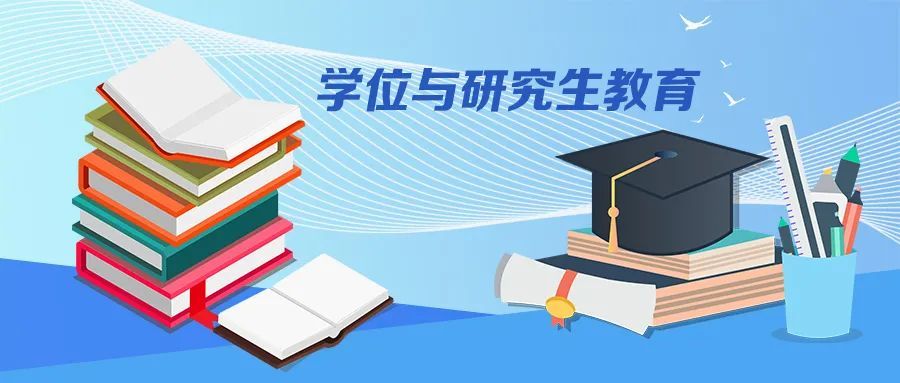 学位与研究生教育